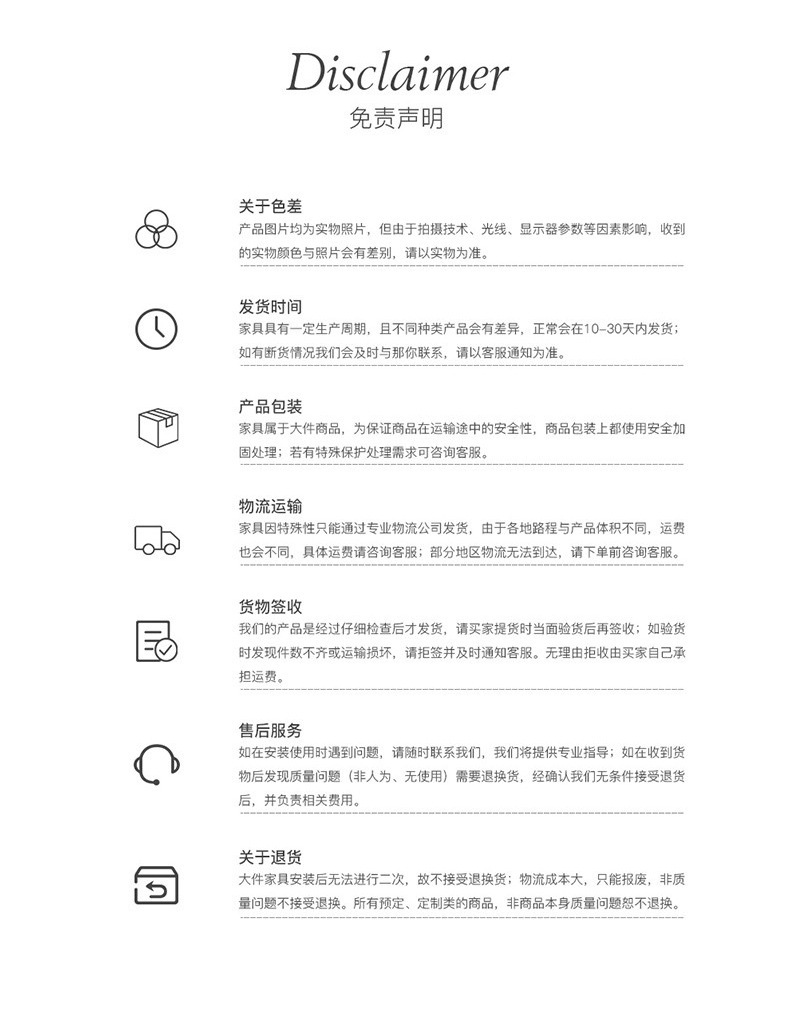 Disclaimer
免责声明

关于色差
产品图片均为实物照片，但由于拍摄技术、光线、显示器参数等因素影响，收到的实物颜色与照片会有差别，请以实物为准。

发货时间
家具具有一定生产周期，且不同种类产品会有差异，正常会在10-30天内发货；如有断货情况我们会及时与那你联系，请以客服通知为准。

产品包装
家具属于大件商品，为保证商品在运输途中的安全性，商品包装上都使用安全加固处理；若有特殊保护处理需求可咨询客服。

物流运输
家具因特殊性只能通过专业物流公司发货，由于各地路程与产品体积不同，运费也会不同，具体运费请咨询客服；部分地区物流无法到达，请下单前咨询客服。

货物签收
我们的产品是经过仔细检查后才发货，请买家提货时当面验货后再签收；如验货时发现件数不齐或运输损坏，请拒签并及时通知客服。无理由拒收由买家自己承担运费。

售后服务
如在安装使用时遇到问题，请随时联系我们，我们将提供专业指导；如在收到货物后发现质量问题（非人为、无使用）需要退换货，经确认我们无条件接受退货后，并负责相关费用。

关于退货
大件家具安装后无法进行二次，故不接受退换货；物流成本大，只能报废，非质量问题不接受退换。所有预定、定制类的商品，非商品本身质量问题恕不退换。